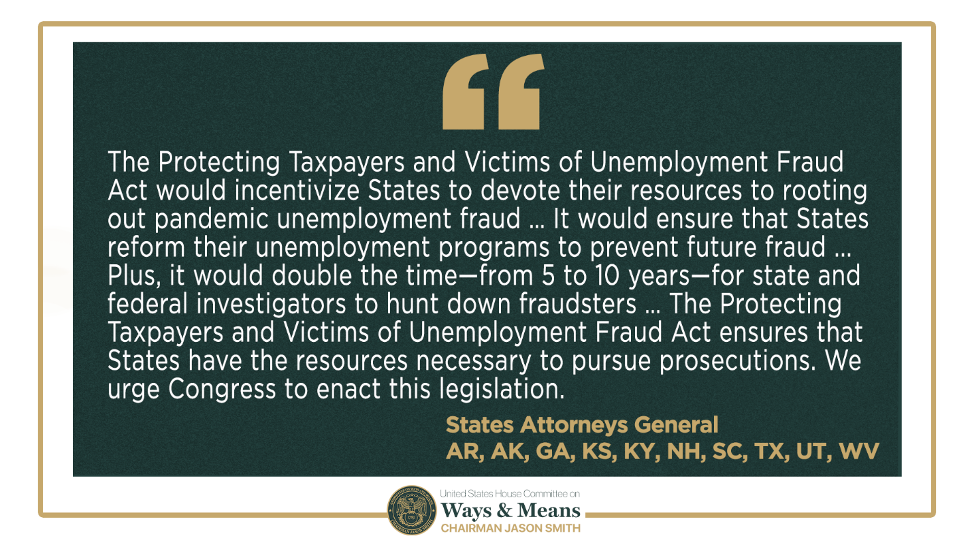 "

The Protecting Taxpayers and Victims of Unemployment Fraud Act would incentivize States to devote their resources to rooting out pandemic unemployment fraud ... It would ensure that States reform their unemployment programs to prevent future fraud ... Plus, it would double the time—from 5 to 10 years—for state and federal investigators to hunt down fraudsters ... The Protecting Taxpayers and Victims of Unemployment Fraud Act ensures that States have the resources necessary to pursue prosecutions. We urge Congress to enact this legislation.

States Attorneys General
AR, AK, GA, KS, KY, NH, SC, TX, UT, WV

United States House Committee on
Ways & Means
CHAIRMAN JASON SMITH